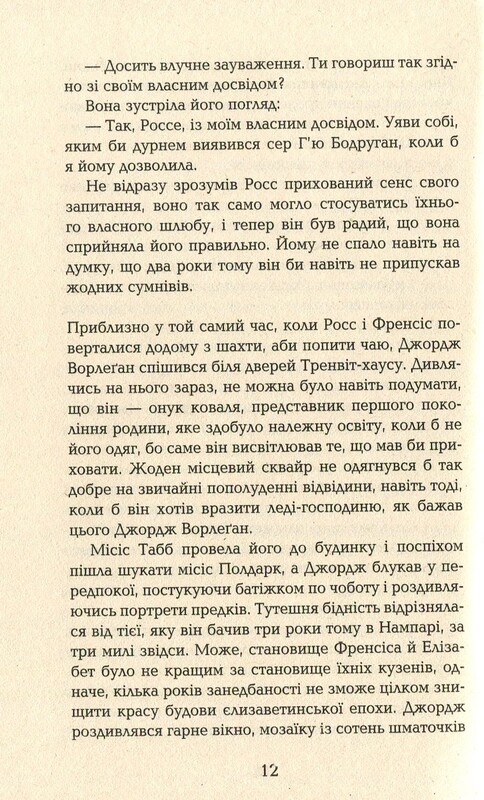 — Досить влучне зауваження. Ти говориш так згідно зі своїм власним досвідом?

Вона зустріла його погляд:

— Так, Россе, із моїм власним досвідом. Уяви собі, яким би дурнем виявився сер Г'ю Бодруган, коли б я йому дозволила.

Не відразу зрозумів Росс прихований сенс свого запитання, воно так само могло стосуватись їхнього власного шлюбу, і тепер він був радий, що вона сприйняла його правильно. Йому не спало навіть на думку, що два роки тому він би навіть не припускав жодних сумнівів.

Приблизно у той самий час, коли Росс і Френсіс поверталися додому з шахти, аби попити чаю, Джордж Ворлеґан спішився біля дверей Тренвіт-хаусу. Дивлячись на нього зараз, не можна було навіть подумати, що він — онук коваля, представник першого покоління родини, яке здобуло належну освіту, коли б не його одяг, бо саме він висвітлював те, що мав би приховати. Жоден місцевий сквайр не одягнувся б так добре на звичайні пополуденні відвідини, навіть тоді, коли б він хотів вразити леді-господиню, як бажав цього Джордж Ворлеґан.

Місіс Табб провела його до будинку і поспіхом пішла шукати місіс Полдарк, а Джордж блукав у передпокої, постукуючи батіжком по чоботу і роздивляючись портрети предків. Тутешня бідність відрізнялася від тієї, яку він бачив три роки тому в Нампарі, за три милі звідси. Може, становище Френсіса й Елізабет було не кращим за становище їхніх кузенів, одначе, кілька років занедбаності не зможе цілком знищити красу будови єлизаветинської епохи. Джордж роздивлявся гарне вікно, мозаїку із сотень шматочків

12